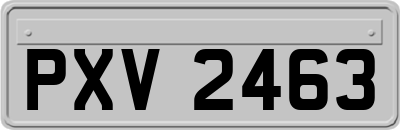 PXV 2463